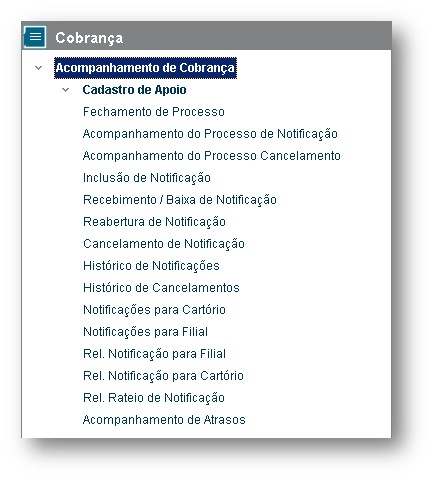 Cobrança

Acompanhamento de Cobrança

Cadastro de Apoio

Fechamento de Processo

Acompanhamento do Processo de Notificação

Acompanhamento do Processo Cancelamento

Inclusão de Notificação

Recebimento / Baixa de Notificação

Reabertura de Notificação

Cancelamento de Notificação

Histórico de Notificações

Histórico de Cancelamentos

Notificações para Cartório

Notificações para Filial

Rel. Notificação para Filial

Rel. Notificação para Cartório

Rel. Rateio de Notificação

Acompanhamento de Atrasos